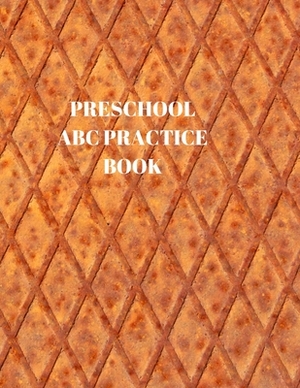 PRESCHOOL
ABC PRACTICE
BOOK